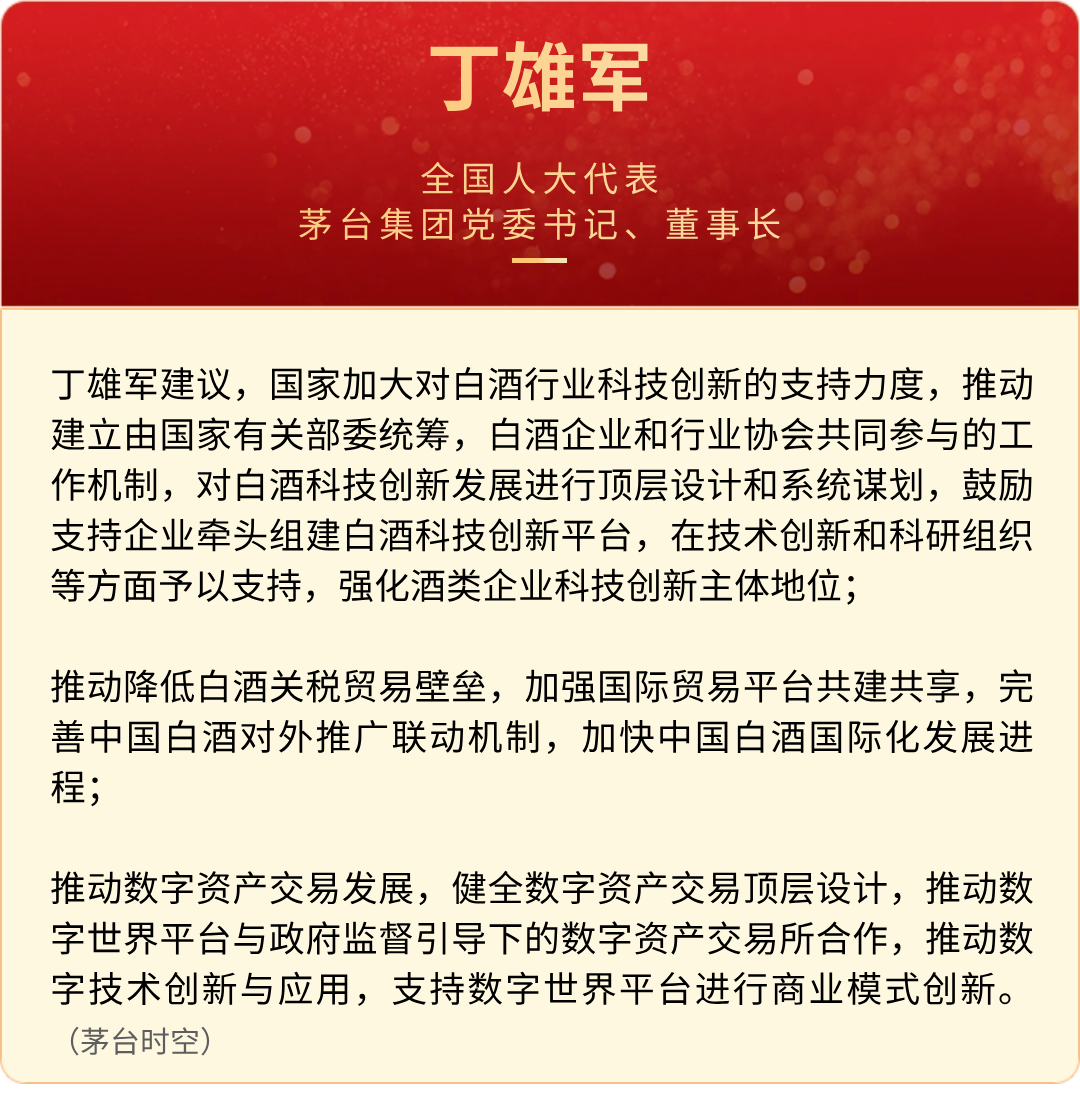 丁雄军

全国人大代表
茅台集团党委书记、董事长

丁雄军建议，国家加大对白酒行业科技创新的支持力度，推动建立由国家有关部委统筹，白酒企业和行业协会共同参与的工作机制，对白酒科技创新发展进行顶层设计和系统谋划，鼓励支持企业牵头组建白酒科技创新平台，在技术创新和科研组织等方面予以支持，强化酒类企业科技创新主体地位；

推动降低白酒关税贸易壁垒，加强国际贸易平台共建共享，完善中国白酒对外推广联动机制，加快中国白酒国际化发展进程；

推动数字资产交易发展，健全数字资产交易顶层设计，推动数字世界平台与政府监督引导下的数字资产交易所合作，推动数字技术创新与应用，支持数字世界平台进行商业模式创新。

（茅台时空）